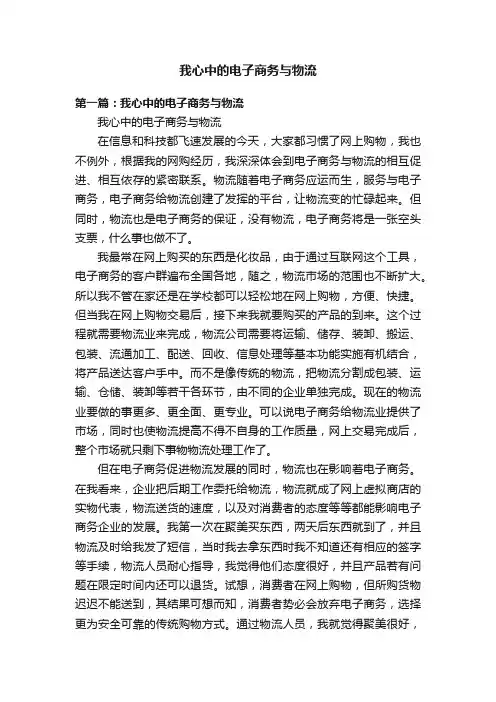 我心中的电子商务与物流

第一篇：我心中的电子商务与物流

我心中的电子商务与物流

在信息和科技都飞速发展的今天，大家都习惯了网上购物，我也不例外，根据我的网购经历，我深深体会到电子商务与物流的相互促进、相互依存的紧密联系。物流随着电子商务应运而生，服务与电子商务，电子商务给物流创建了发挥的平台，让物流变的忙碌起来。但同时，物流也是电子商务的保证，没有物流，电子商务将是一张空头支票，什么事也做不了。

我最常在网上购买的东西是化妆品，由于通过互联网这个工具，电子商务的客户群遍布全国各地，随之，物流市场的范围也不断扩大。所以我不管在家还是在学校都可以轻松地在网上购物，方便、快捷。但当我在网上购物交易后，接下来我就要购买的产品的到来。这个过程就需要物流业来完成，物流公司需要将运输、储存、装卸、搬运、包装、流通加工、配送、回收、信息处理等基本功能实施有机结合，将产品送达客户手中。而不是像传统的物流，把物流分割成包装、运输、仓储、装卸等若干各环节，由不同的企业单独完成。现在的物流业要做的事更多、更全面、更专业。可以说电子商务给物流业提供了市场，同时也使物流提高不得不自身的工作质量，网上交易完成后，整个市场就只剩下事物物流处理工作了。

但在电子商务促进物流发展的同时，物流也在影响着电子商务。在我看来，企业把后期工作委托给物流，物流就成了网上虚拟商店的实物代表，物流送货的速度，以及对消费者的态度等等都能影响电子商务企业的发展。我第一次在聚美买东西，两天后东西就到了，并且物流及时给我发了短信，当时我去拿东西时我不知道还有相应的签字等手续，物流人员耐心指导，我觉得他们态度很好，并且产品若有问题在限定时间内还可以退货。试想，消费者在网上购物，但所购货物迟迟不能送到，其结果可想而知，消费者势必会放弃电子商务，选择更为安全可靠的传统购物方式。通过物流人员，我就觉得聚美很好，